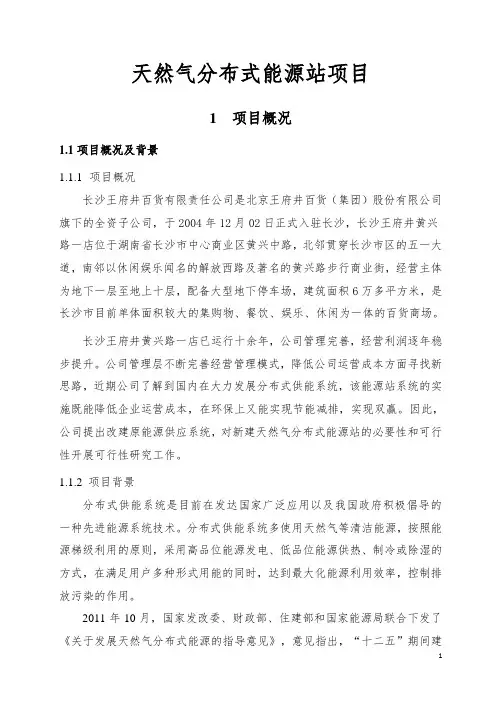 天然气分布式能源站项目

1 项目概况

1.1 项目概况及背景

1.1.1 项目概况

长沙王府井百货有限责任公司是北京王府井百货（集团）股份有限公司旗下的全资子公司，于 2004 年 12 月 02 日正式入驻长沙，长沙王府井黄兴路一店位于湖南省长沙市中心商业区黄兴中路，北邻贯穿长沙市区的五一大道，南邻以休闲娱乐闻名的解放西路及著名的黄兴路步行商业街，经营主体为地下一层至地上十层，配备大型地下停车场，建筑面积 6 万多平方米，是长沙市目前单体面积较大的集购物、餐饮、娱乐、休闲为一体的百货商场。

长沙王府井黄兴路一店已运行十余年，公司管理完善，经营利润逐年稳步提升。公司管理层不断完善经营管理模式，降低公司运营成本方面寻找新思路，近期公司了解到国内在大力发展分布式供能系统，该能源站系统的实施既能降低企业运营成本，在环保上又能实现节能减排，实现双赢。因此，公司提出改建原能源供应系统，对新建天然气分布式能源站的必要性和可行性开展可行性研究工作。

1.1.2 项目背景

分布式供能系统是目前在发达国家广泛应用以及我国政府积极倡导的一种先进能源系统技术。分布式供能系统多使用天然气等清洁能源，按照能源梯级利用的原则，采用高品位能源发电、低品位能源供热、制冷或除湿的方式，在满足用户多种形式用能的同时，达到最大化能源利用效率，控制排放污染的作用。

2011 年 10 月，国家发改委、财政部、住建部和国家能源局联合下发了《关于发展天然气分布式能源的指导意见》，意见指出，“十二五”期间建

1